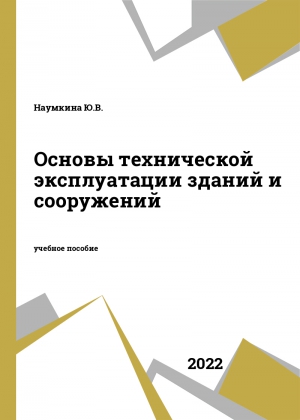 Наумкина Ю.В.

Основы технической эксплуатации зданий и сооружений

учебное пособие

2022